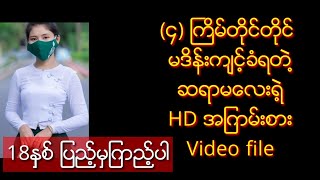 (၄) ကြိမ်တိုင်တိုင်
မဒိန်းကျင့်ခံရတဲ့
ဆရာမလေးရဲ့
HD အကြမ်းစား
Video file

18နှစ် ပြည့်မှကြည့်ပါ